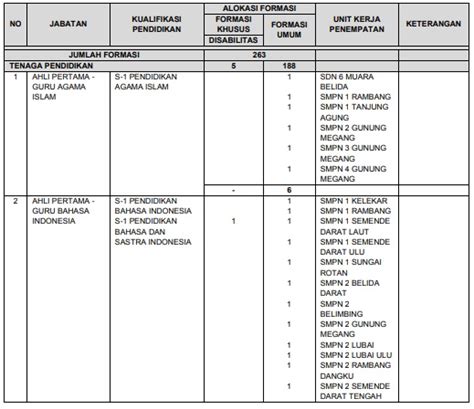 | NO | JABATAN | KUALIFIKASI PENDIDIKAN | ALOKASI FORMASI: FORMASI KHUSUS DISABILITAS | ALOKASI FORMASI: FORMASI UMUM | UNIT KERJA PENEMPATAN | KETERANGAN |
|---|---|---|---|---|---|---|
| JUMLAH FORMASI | | | 263 | | | |
| TENAGA PENDIDIKAN | | | 5 | 188 | | |
| 1 | AHLI PERTAMA - GURU AGAMA ISLAM | S-1 PENDIDIKAN AGAMA ISLAM | | 1 | SDN 6 MUARA BELIDA | |
| | | | | 1 | SMPN 1 RAMBANG | |
| | | | | 1 | SMPN 1 TANJUNG AGUNG | |
| | | | | 1 | SMPN 2 GUNUNG MEGANG | |
| | | | | 1 | SMPN 3 GUNUNG MEGANG | |
| | | | | 1 | SMPN 4 GUNUNG MEGANG | |
| | | | - | 6 | | |
| 2 | AHLI PERTAMA - GURU BAHASA INDONESIA | S-1 PENDIDIKAN BAHASA INDONESIA S-1 PENDIDIKAN BAHASA DAN SASTRA INDONESIA | | 1 | SMPN 1 KELEKAR | |
| | | | | 1 | SMPN 1 RAMBANG | |
| | | | 1 | 1 | SMPN 1 SEMENDE DARAT LAUT | |
| | | | | 1 | SMPN 1 SEMENDE DARAT ULU | |
| | | | | 1 | SMPN 1 SUNGAI ROTAN | |
| | | | | 1 | SMPN 2 BELIDA DARAT | |
| | | | | 1 | SMPN 2 BELIMBING | |
| | | | | 1 | SMPN 2 GUNUNG MEGANG | |
| | | | | 1 | SMPN 2 LUBAI | |
| | | | | 1 | SMPN 2 LUBAI ULU | |
| | | | | 1 | SMPN 2 RAMBANG DANGKU | |
| | | | | 1 | SMPN 2 SEMENDE DARAT TENGAH | |